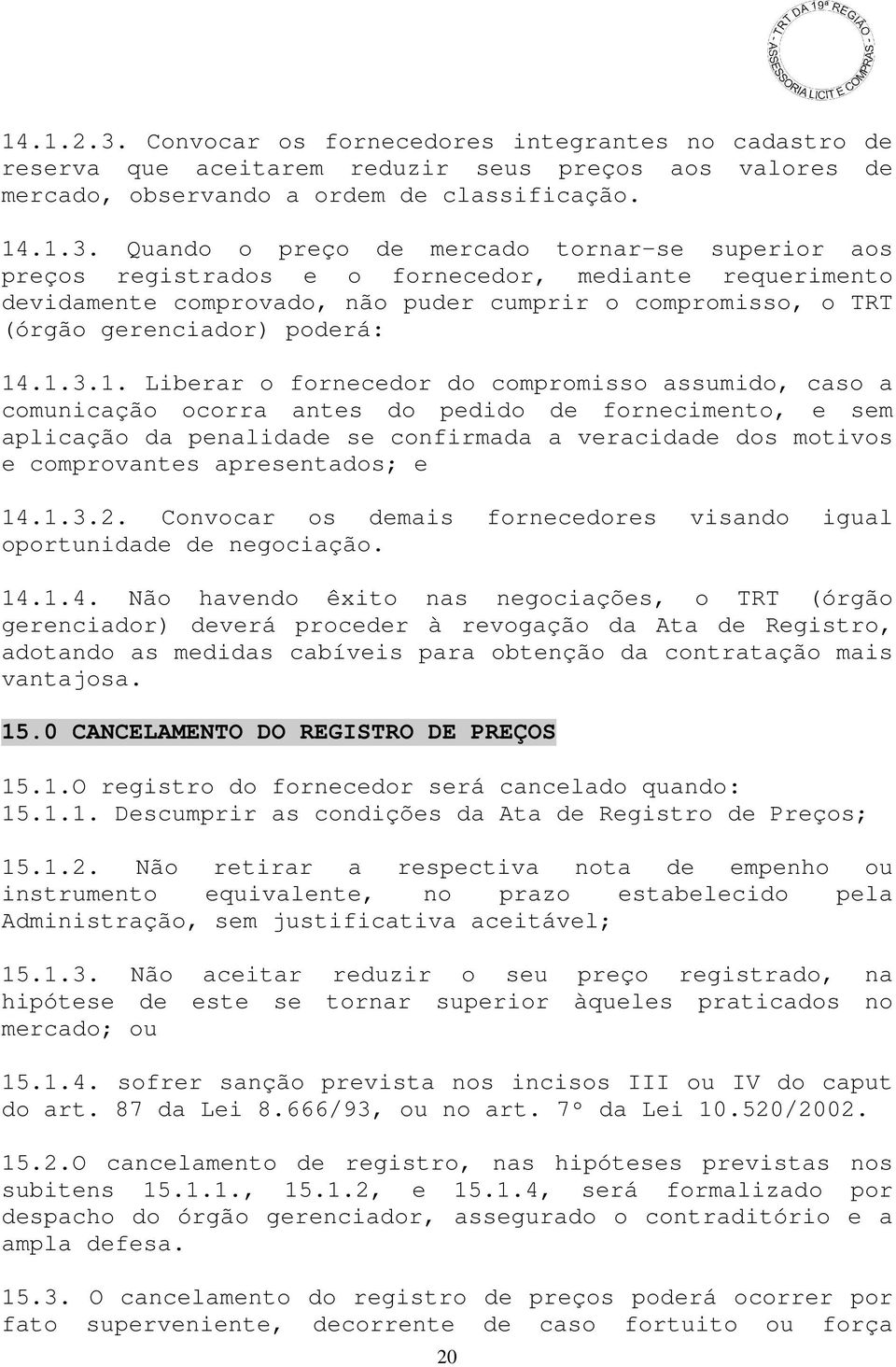 TRT DA 19ª REGIÃO - ASSESSORIA LICIT E COMPRAS -

14.1.2.3. Convocar os fornecedores integrantes no cadastro de reserva que aceitarem reduzir seus preços aos valores de mercado, observando a ordem de classificação.

14.1.3. Quando o preço de mercado tornar-se superior aos preços registrados e o fornecedor, mediante requerimento devidamente comprovado, não puder cumprir o compromisso, o TRT (órgão gerenciador) poderá:

14.1.3.1. Liberar o fornecedor do compromisso assumido, caso a comunicação ocorra antes do pedido de fornecimento, e sem aplicação da penalidade se confirmada a veracidade dos motivos e comprovantes apresentados; e

14.1.3.2. Convocar os demais fornecedores visando igual oportunidade de negociação.

14.1.4. Não havendo êxito nas negociações, o TRT (órgão gerenciador) deverá proceder à revogação da Ata de Registro, adotando as medidas cabíveis para obtenção da contratação mais vantajosa.

15.0 CANCELAMENTO DO REGISTRO DE PREÇOS

15.1.O registro do fornecedor será cancelado quando:
15.1.1. Descumprir as condições da Ata de Registro de Preços;

15.1.2. Não retirar a respectiva nota de empenho ou instrumento equivalente, no prazo estabelecido pela Administração, sem justificativa aceitável;

15.1.3. Não aceitar reduzir o seu preço registrado, na hipótese de este se tornar superior àqueles praticados no mercado; ou

15.1.4. sofrer sanção prevista nos incisos III ou IV do caput do art. 87 da Lei 8.666/93, ou no art. 7º da Lei 10.520/2002.

15.2.O cancelamento de registro, nas hipóteses previstas nos subitens 15.1.1., 15.1.2, e 15.1.4, será formalizado por despacho do órgão gerenciador, assegurado o contraditório e a ampla defesa.

15.3. O cancelamento do registro de preços poderá ocorrer por fato superveniente, decorrente de caso fortuito ou força

20